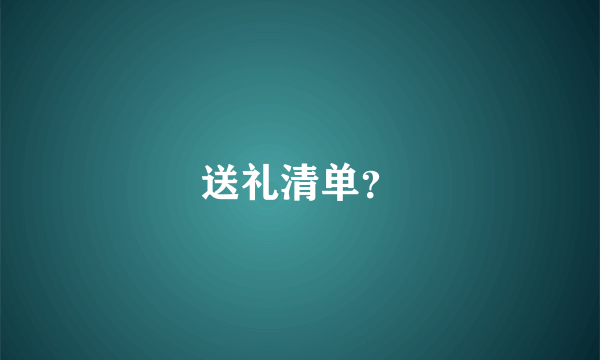 送礼清单?